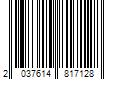 2 037614 817128